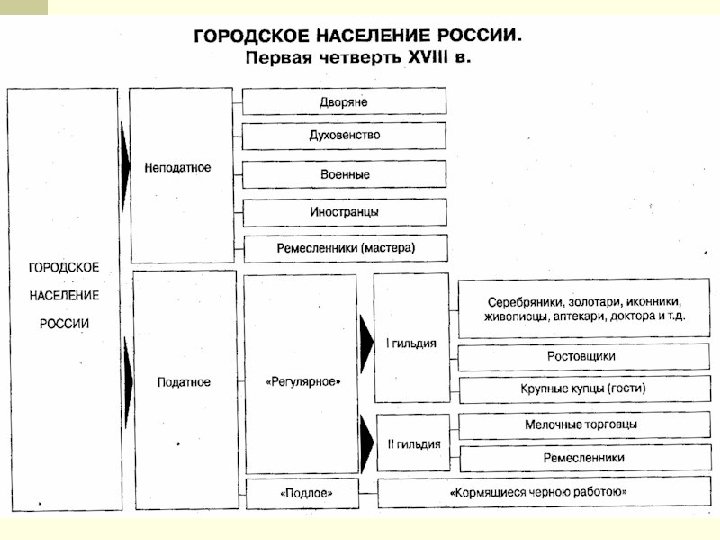 ГОРОДСКОЕ НАСЕЛЕНИЕ РОССИИ.
Первая четверть XVIII в.

ГОРОДСКОЕ НАСЕЛЕНИЕ РОССИИ

Неподатное

Дворяне

Духовенство

Военные

Иностранцы

Ремесленники (мастера)

Податное

«Регулярное»

I гильдия

Серебряники, золотари, иконники, живописцы, аптекари, доктора и т.д.

Ростовщики

Крупные купцы (гости)

II гильдия

Мелочные торговцы

Ремесленники

«Подлое»

«Кормящиеся черною работою»